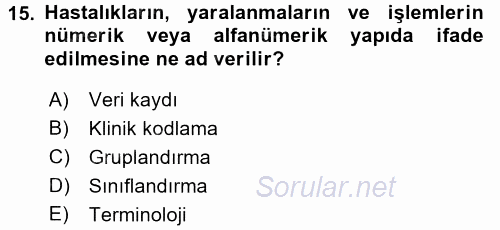 15. Hastalıkların, yaralanmaların ve işlemlerin nümerik veya alfanümerik yapıda ifade edilmesine ne ad verilir?

A) Veri kaydı
B) Klinik kodlama
C) Gruplandırma
D) Sınıflandırma
E) Terminoloji

Sorular.net